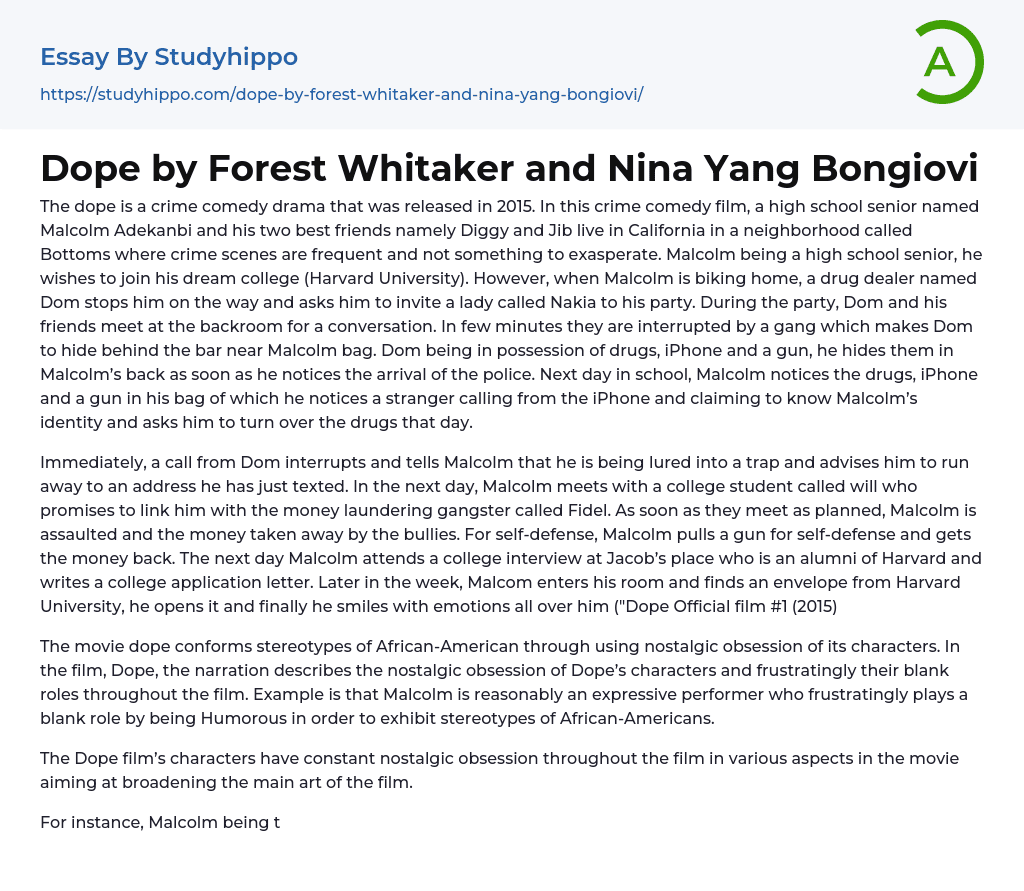 Essay By Studyhippo
https://studyhippo.com/dope-by-forest-whitaker-and-nina-yang-bongiovi/

A

Dope by Forest Whitaker and Nina Yang Bongiovi

The dope is a crime comedy drama that was released in 2015. In this crime comedy film, a high school senior named Malcolm Adekanbi and his two best friends namely Diggy and Jib live in California in a neighborhood called Bottoms where crime scenes are frequent and not something to exasperate. Malcolm being a high school senior, he wishes to join his dream college (Harvard University). However, when Malcolm is biking home, a drug dealer named Dom stops him on the way and asks him to invite a lady called Nakia to his party. During the party, Dom and his friends meet at the backroom for a conversation. In few minutes they are interrupted by a gang which makes Dom to hide behind the bar near Malcolm bag. Dom being in possession of drugs, iPhone and a gun, he hides them in Malcolm's back as soon as he notices the arrival of the police. Next day in school, Malcolm notices the drugs, iPhone and a gun in his bag of which he notices a stranger calling from the iPhone and claiming to know Malcolm's identity and asks him to turn over the drugs that day.

Immediately, a call from Dom interrupts and tells Malcolm that he is being lured into a trap and advises him to run away to an address he has just texted. In the next day, Malcolm meets with a college student called will who promises to link him with the money laundering gangster called Fidel. As soon as they meet as planned, Malcolm is assaulted and the money taken away by the bullies. For self-defense, Malcolm pulls a gun for self-defense and gets the money back. The next day Malcolm attends a college interview at Jacob's place who is an alumni of Harvard and writes a college application letter. Later in the week, Malcom enters his room and finds an envelope from Harvard University, he opens it and finally he smiles with emotions all over him ("Dope Official film #1 (2015)

The movie dope conforms stereotypes of African-American through using nostalgic obsession of its characters. In the film, Dope, the narration describes the nostalgic obsession of Dope's characters and frustratingly their blank roles throughout the film. Example is that Malcolm is reasonably an expressive performer who frustratingly plays a blank role by being Humorous in order to exhibit stereotypes of African-Americans.

The Dope film's characters have constant nostalgic obsession throughout the film in various aspects in the movie aiming at broadening the main art of the film.

For instance, Malcolm being t